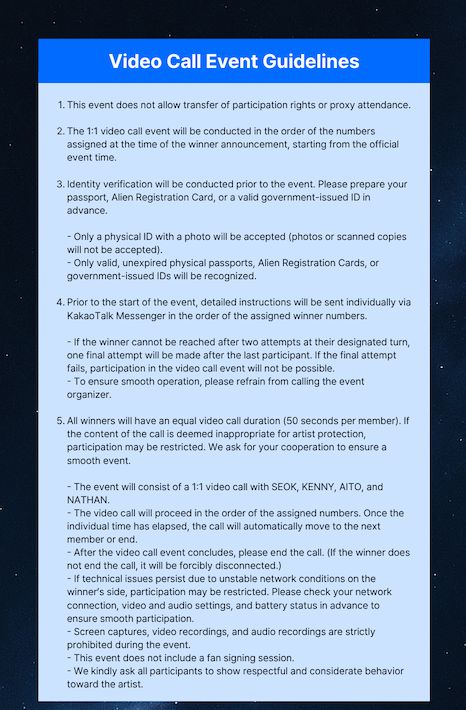 Video Call Event Guidelines

1. This event does not allow transfer of participation rights or proxy attendance.

2. The 1:1 video call event will be conducted in the order of the numbers assigned at the time of the winner announcement, starting from the official event time.

3. Identity verification will be conducted prior to the event. Please prepare your passport, Alien Registration Card, or a valid government-issued ID in advance.

- Only a physical ID with a photo will be accepted (photos or scanned copies will not be accepted).
- Only valid, unexpired physical passports, Alien Registration Cards, or government-issued IDs will be recognized.

4. Prior to the start of the event, detailed instructions will be sent individually via KakaoTalk Messenger in the order of the assigned winner numbers.

- If the winner cannot be reached after two attempts at their designated turn, one final attempt will be made after the last participant. If the final attempt fails, participation in the video call event will not be possible.
- To ensure smooth operation, please refrain from calling the event organizer.

5. All winners will have an equal video call duration (50 seconds per member). If the content of the call is deemed inappropriate for artist protection, participation may be restricted. We ask for your cooperation to ensure a smooth event.

- The event will consist of a 1:1 video call with SEOK, KENNY, AITO, and NATHAN.
- The video call will proceed in the order of the assigned numbers. Once the individual time has elapsed, the call will automatically move to the next member or end.
- After the video call event concludes, please end the call. (If the winner does not end the call, it will be forcibly disconnected.)
- If technical issues persist due to unstable network conditions on the winner's side, participation may be restricted. Please check your network connection, video and audio settings, and battery status in advance to ensure smooth participation.
- Screen captures, video recordings, and audio recordings are strictly prohibited during the event.
- This event does not include a fan signing session.
- We kindly ask all participants to show respectful and considerate behavior toward the artist.